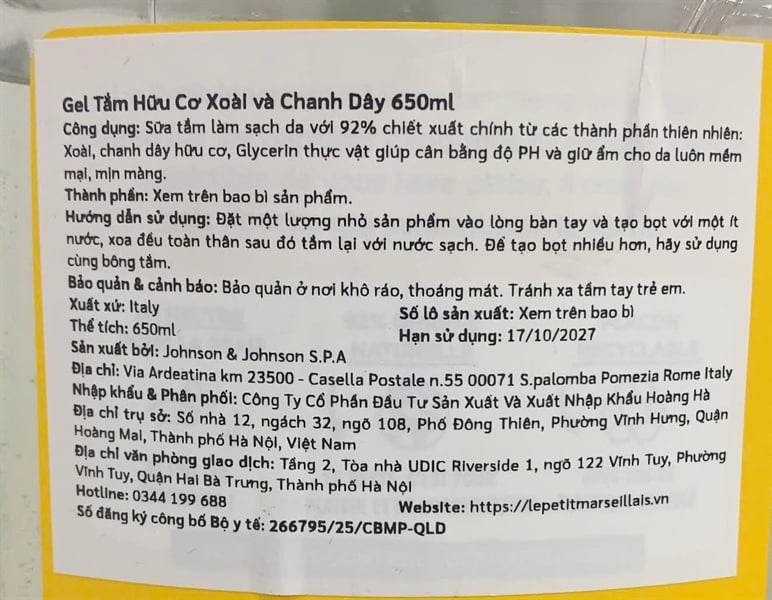 Gel Tắm Hữu Cơ Xoài và Chanh Dây 650ml
Công dụng: Sữa tắm làm sạch da với 92% chiết xuất chính từ các thành phần thiên nhiên: Xoài, chanh dây hữu cơ, Glycerin thực vật giúp cân bằng độ PH và giữ ẩm cho da luôn mềm mại, mịn màng.
Thành phần: Xem trên bao bì sản phẩm.
Hướng dẫn sử dụng: Đặt một lượng nhỏ sản phẩm vào lòng bàn tay và tạo bọt với một ít nước, xoa đều toàn thân sau đó tắm lại với nước sạch. Để tạo bọt nhiều hơn, hãy sử dụng cùng bông tắm.
Bảo quản & cảnh báo: Bảo quản ở nơi khô ráo, thoáng mát. Tránh xa tầm tay trẻ em.
Xuất xứ: Italy
Số lô sản xuất: Xem trên bao bì
Thể tích: 650ml
Hạn sử dụng: 17/10/2027
Sản xuất bởi: Johnson & Johnson S.P.A
Địa chỉ: Via Ardeatina km 23500 - Casella Postale n.55 00071 S.palomba Pomezia Rome Italy
Nhập khẩu & Phân phối: Công Ty Cổ Phần Đầu Tư Sản Xuất Và Xuất Nhập Khẩu Hoàng Hà
Địa chỉ trụ sở: Số nhà 12, ngách 32, ngõ 108, Phố Đông Thiên, Phường Vĩnh Hưng, Quận Hoàng Mai, Thành phố Hà Nội, Việt Nam
Địa chỉ văn phòng giao dịch: Tầng 2, Tòa nhà UDIC Riverside 1, ngõ 122 Vĩnh Tuy, Phường Vĩnh Tuy, Quận Hai Bà Trưng, Thành phố Hà Nội
Hotline: 0344 199 688
Website: https://lepetitmarseillais.vn
Số đăng ký công bố Bộ y tế: 266795/25/CBMP-QLD